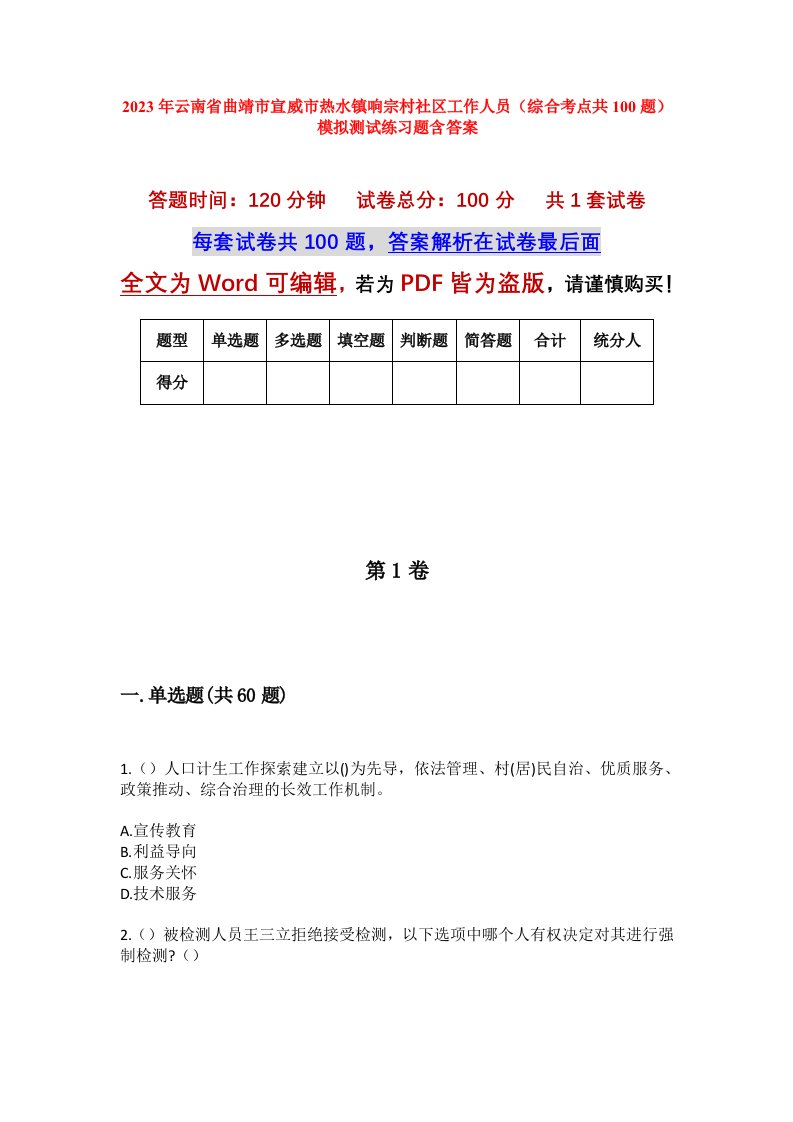 2023年云南省曲靖市宣威市热水镇响宗村社区工作人员（综合考点共100题）模拟测试练习题含答案

答题时间：120分钟　试卷总分：100分　共1套试卷

每套试卷共100题，答案解析在试卷最后面

全文为Word可编辑，若为PDF皆为盗版，请谨慎购买！

| 题型 | 单选题 | 多选题 | 填空题 | 判断题 | 简答题 | 合计 | 统分人 |
|---|---|---|---|---|---|---|---|
| 得分 | | | | | | | |

第1卷

一.单选题(共60题)

1.（）人口计生工作探索建立以()为先导，依法管理、村(居)民自治、优质服务、政策推动、综合治理的长效工作机制。

A.宣传教育
B.利益导向
C.服务关怀
D.技术服务

2.（）被检测人员王三立拒绝接受检测，以下选项中哪个人有权决定对其进行强制检测?（）